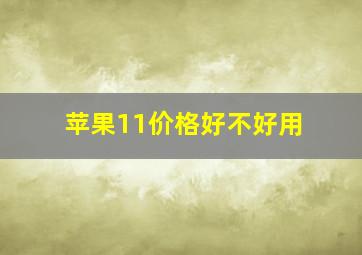 苹果11价格好不好用